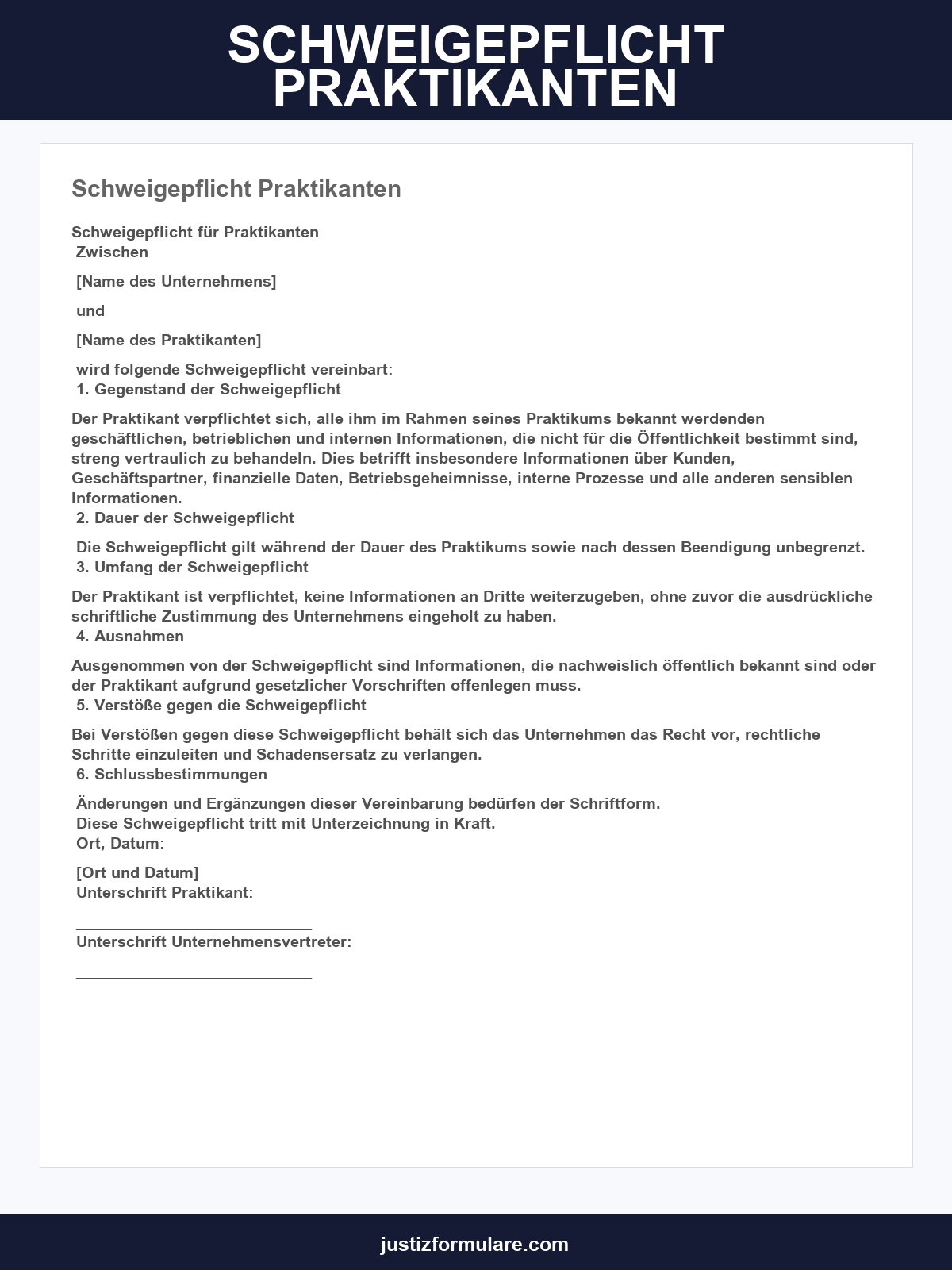 SCHWEIGEPFLICHT PRAKTIKANTEN

Schweigepflicht Praktikanten

Schweigepflicht für Praktikanten
Zwischen

[Name des Unternehmens]

und

[Name des Praktikanten]

wird folgende Schweigepflicht vereinbart:
1. Gegenstand der Schweigepflicht

Der Praktikant verpflichtet sich, alle ihm im Rahmen seines Praktikums bekannt werdenden geschäftlichen, betrieblichen und internen Informationen, die nicht für die Öffentlichkeit bestimmt sind, streng vertraulich zu behandeln. Dies betrifft insbesondere Informationen über Kunden, Geschäftspartner, finanzielle Daten, Betriebsgeheimnisse, interne Prozesse und alle anderen sensiblen Informationen.
2. Dauer der Schweigepflicht

Die Schweigepflicht gilt während der Dauer des Praktikums sowie nach dessen Beendigung unbegrenzt.
3. Umfang der Schweigepflicht

Der Praktikant ist verpflichtet, keine Informationen an Dritte weiterzugeben, ohne zuvor die ausdrückliche schriftliche Zustimmung des Unternehmens eingeholt zu haben.
4. Ausnahmen

Ausgenommen von der Schweigepflicht sind Informationen, die nachweislich öffentlich bekannt sind oder der Praktikant aufgrund gesetzlicher Vorschriften offenlegen muss.
5. Verstöße gegen die Schweigepflicht

Bei Verstößen gegen diese Schweigepflicht behält sich das Unternehmen das Recht vor, rechtliche Schritte einzuleiten und Schadensersatz zu verlangen.
6. Schlussbestimmungen

Änderungen und Ergänzungen dieser Vereinbarung bedürfen der Schriftform.
Diese Schweigepflicht tritt mit Unterzeichnung in Kraft.
Ort, Datum:

[Ort und Datum]
Unterschrift Praktikant:

____
Unterschrift Unternehmensvertreter:

____

justizformulare.com